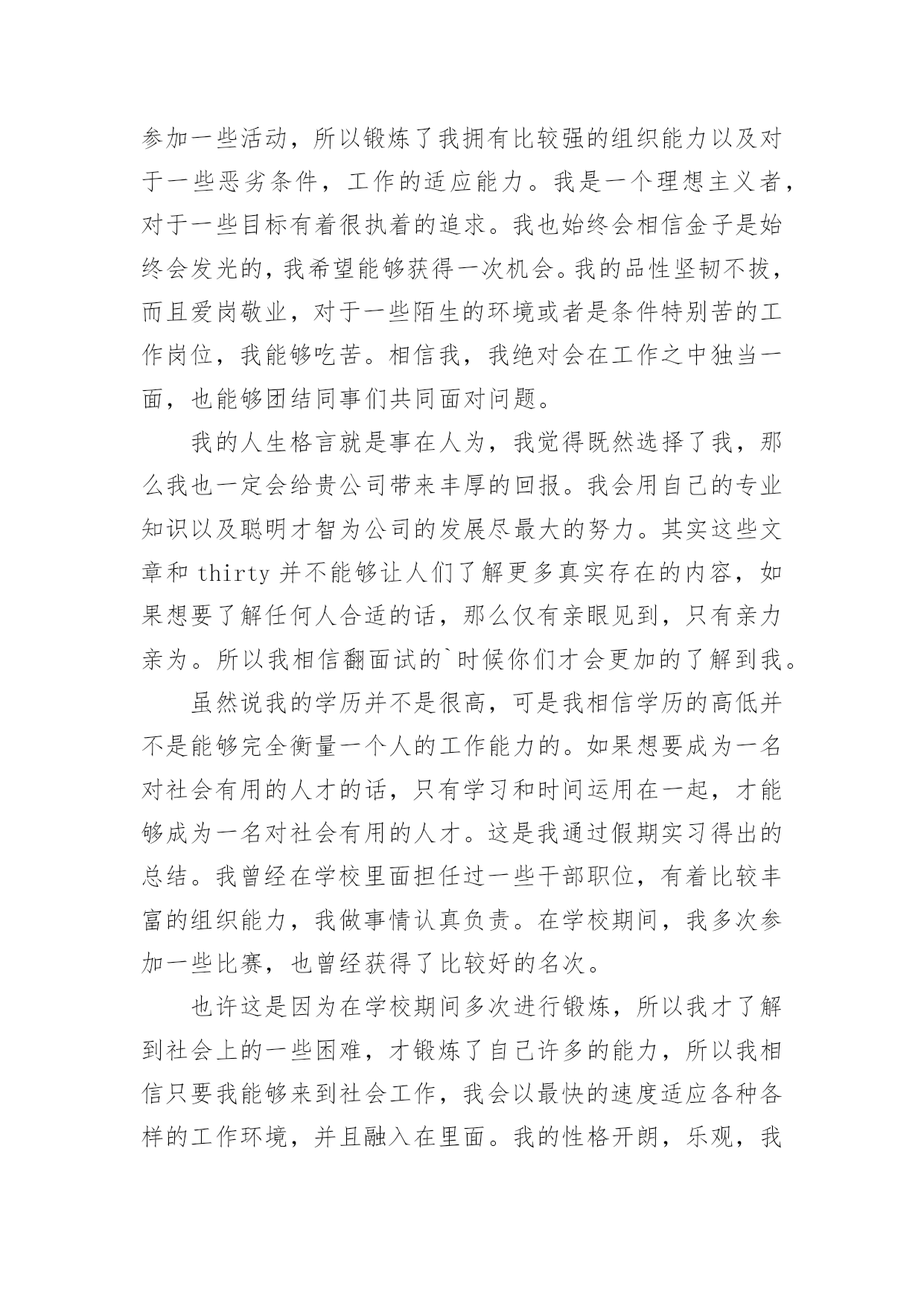 参加一些活动，所以锻炼了我拥有比较强的组织能力以及对于一些恶劣条件，工作的适应能力。我是一个理想主义者，对于一些目标有着很执着的追求。我也始终会相信金子是始终会发光的，我希望能够获得一次机会。我的品性坚韧不拔，而且爱岗敬业，对于一些陌生的环境或者是条件特别苦的工作岗位，我能够吃苦。相信我，我绝对会在工作之中独当一面，也能够团结同事们共同面对问题。

我的人生格言就是事在人为，我觉得既然选择了我，那么我也一定会给贵公司带来丰厚的回报。我会用自己的专业知识以及聪明才智为公司的发展尽最大的努力。其实这些文章和 thirty 并不能够让人们了解更多真实存在的内容，如果想要了解任何人合适的话，那么仅有亲眼见到，只有亲力亲为。所以我相信翻面试的`时候你们才会更加的了解到我。

虽然说我的学历并不是很高，可是我相信学历的高低并不是能够完全衡量一个人的工作能力的。如果想要成为一名对社会有用的人才的话，只有学习和时间运用在一起，才能够成为一名对社会有用的人才。这是我通过假期实习得出的总结。我曾经在学校里面担任过一些干部职位，有着比较丰富的组织能力，我做事情认真负责。在学校期间，我多次参加一些比赛，也曾经获得了比较好的名次。

也许这是因为在学校期间多次进行锻炼，所以我才了解到社会上的一些困难，才锻炼了自己许多的能力，所以我相信只要我能够来到社会工作，我会以最快的速度适应各种各样的工作环境，并且融入在里面。我的性格开朗，乐观，我